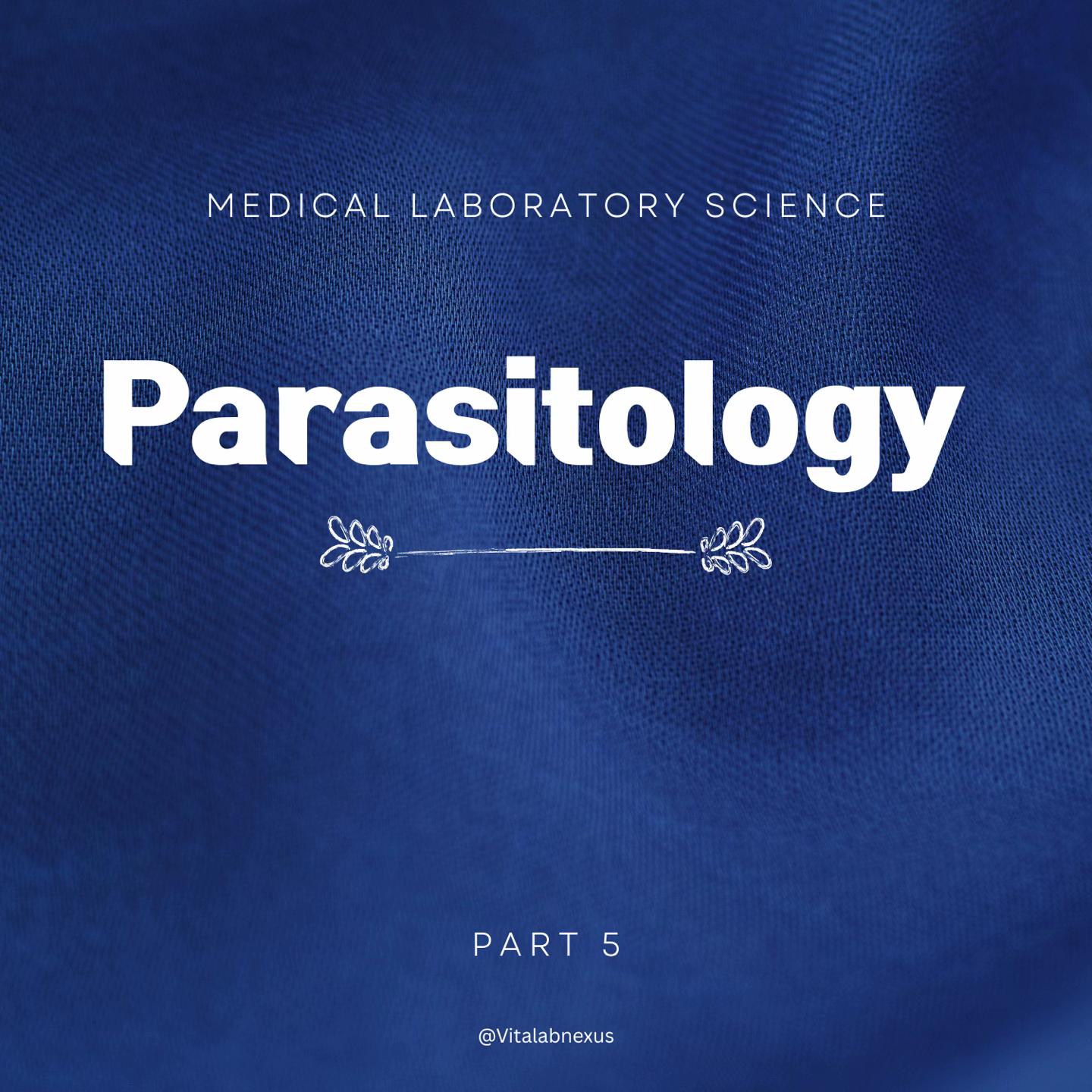 MEDICAL LABORATORY SCIENCE

Parasitology

PART 5

@Vitalabnexus